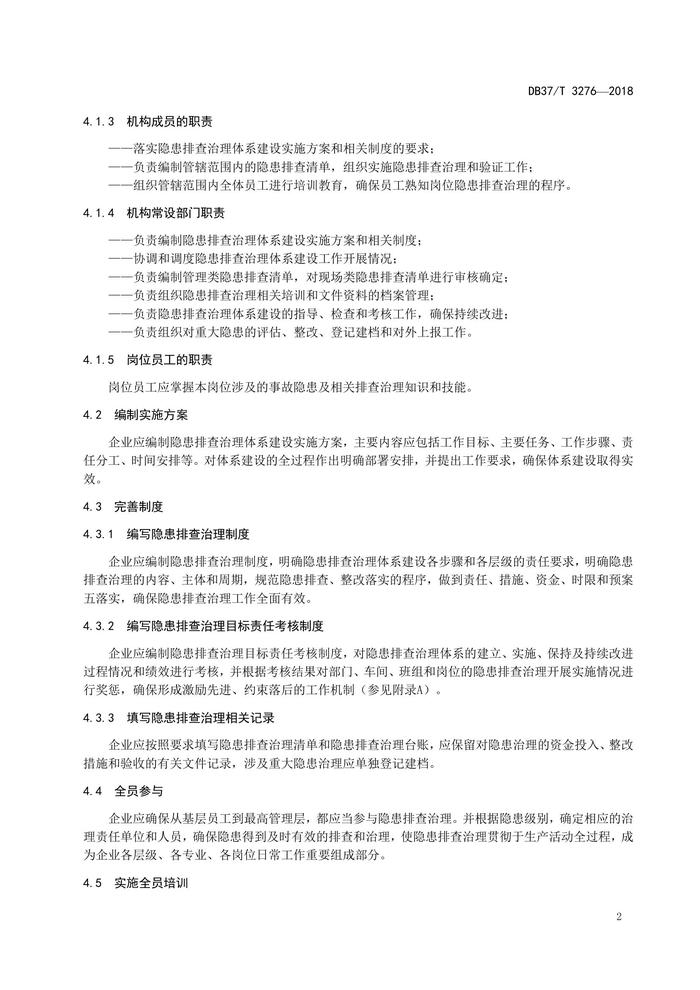 DB37/T 3276—2018

4.1.3 机构成员的职责

——落实隐患排查治理体系建设实施方案和相关制度的要求；
——负责编制管辖范围内的隐患排查清单，组织实施隐患排查治理和验证工作；
——组织管辖范围内全体员工进行培训教育，确保员工熟知岗位隐患排查治理的程序。

4.1.4 机构常设部门职责

——负责编制隐患排查治理体系建设实施方案和相关制度；
——协调和调度隐患排查治理体系建设工作开展情况；
——负责编制管理类隐患排查清单，对现场类隐患排查清单进行审核确定；
——负责组织隐患排查治理相关培训和文件资料的档案管理；
——负责隐患排查治理体系建设的指导、检查和考核工作，确保持续改进；
——负责组织对重大隐患的评估、整改、登记建档和对外上报工作。

4.1.5 岗位员工的职责

岗位员工应掌握本岗位涉及的事故隐患及相关排查治理知识和技能。

4.2 编制实施方案

企业应编制隐患排查治理体系建设实施方案，主要内容应包括工作目标、主要任务、工作步骤、责任分工、时间安排等。对体系建设的全过程作出明确部署安排，并提出工作要求，确保体系建设取得实效。

4.3 完善制度

4.3.1 编写隐患排查治理制度

企业应编制隐患排查治理制度，明确隐患排查治理体系建设各步骤和各层级的责任要求，明确隐患排查治理的内容、主体和周期，规范隐患排查、整改落实的程序，做到责任、措施、资金、时限和预案五落实，确保隐患排查治理工作全面有效。

4.3.2 编写隐患排查治理目标责任考核制度

企业应编制隐患排查治理目标责任考核制度，对隐患排查治理体系的建立、实施、保持及持续改进过程情况和绩效进行考核，并根据考核结果对部门、车间、班组和岗位的隐患排查治理开展实施情况进行奖惩，确保形成激励先进、约束落后的工作机制（参见附录A）。

4.3.3 填写隐患排查治理相关记录

企业应按照要求填写隐患排查治理清单和隐患排查治理台账，应保留对隐患治理的资金投入、整改措施和验收的有关文件记录，涉及重大隐患治理应单独登记建档。

4.4 全员参与

企业应确保从基层员工到最高管理层，都应当参与隐患排查治理。并根据隐患级别，确定相应的治理责任单位和人员，确保隐患得到及时有效的排查和治理，使隐患排查治理贯彻于生产活动全过程，成为企业各层级、各专业、各岗位日常工作重要组成部分。

4.5 实施全员培训

2